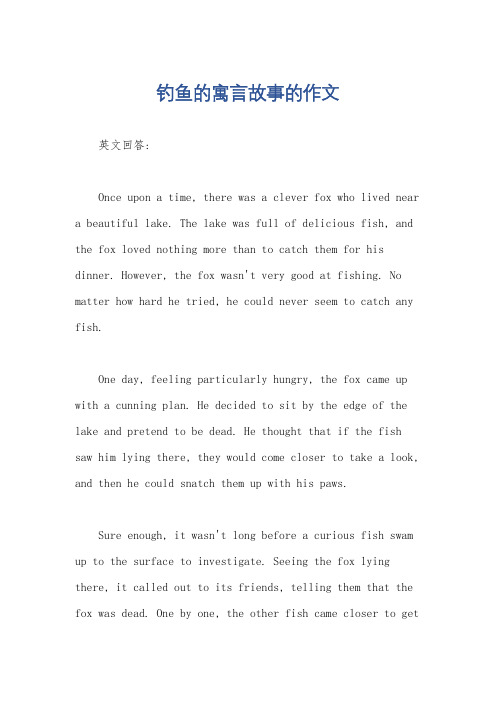 钓鱼的寓言故事的作文

英文回答:

Once upon a time, there was a clever fox who lived near a beautiful lake. The lake was full of delicious fish, and the fox loved nothing more than to catch them for his dinner. However, the fox wasn't very good at fishing. No matter how hard he tried, he could never seem to catch any fish.

One day, feeling particularly hungry, the fox came up with a cunning plan. He decided to sit by the edge of the lake and pretend to be dead. He thought that if the fish saw him lying there, they would come closer to take a look, and then he could snatch them up with his paws.

Sure enough, it wasn't long before a curious fish swam up to the surface to investigate. Seeing the fox lying there, it called out to its friends, telling them that the fox was dead. One by one, the other fish came closer to get